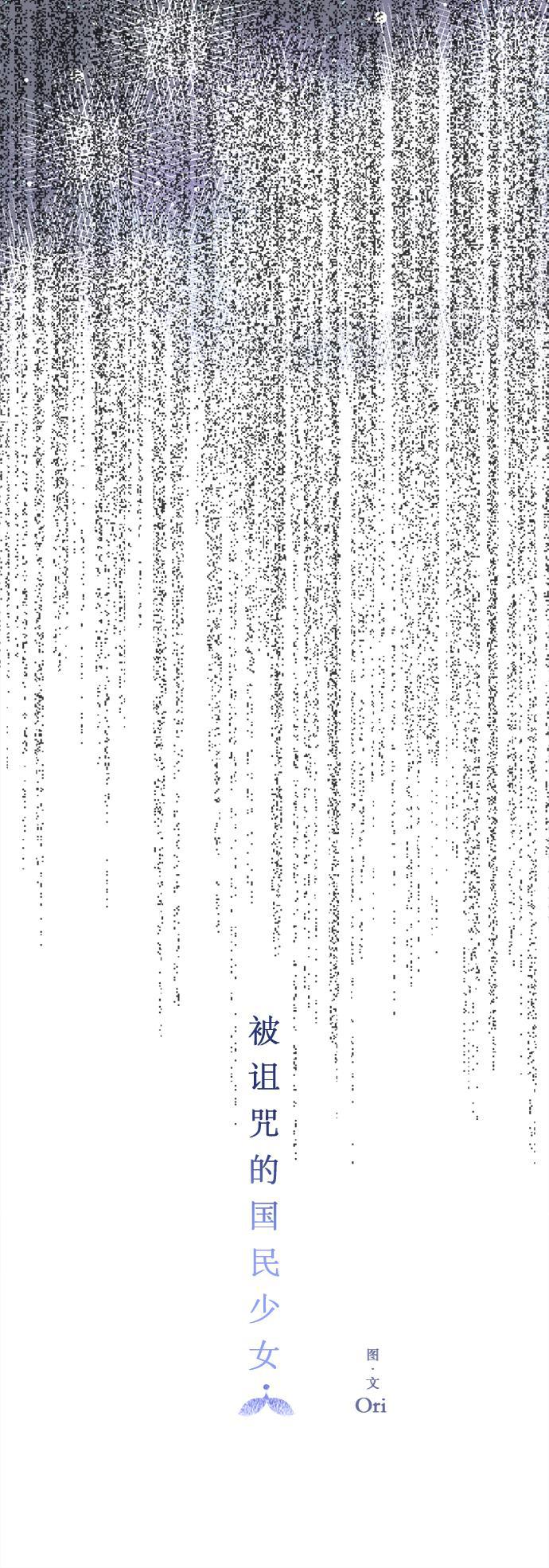 被诅咒的国民少女

图·文
Ori